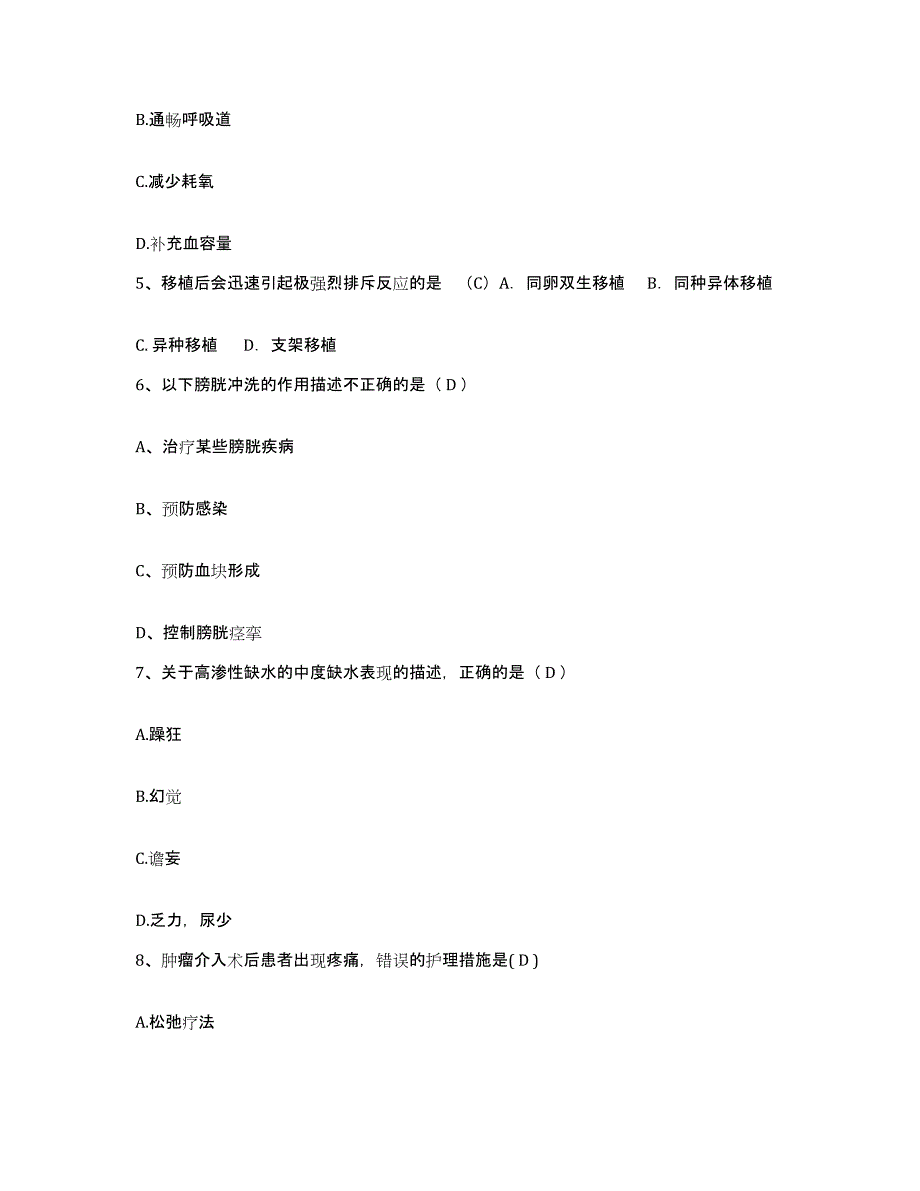 B.通畅呼吸道

C.减少耗氧

D.补充血容量

5、移植后会迅速引起极强烈排斥反应的是 （C）A. 同卵双生移植 B. 同种异体移植

C. 异种移植 D. 支架移植

6、以下膀胱冲洗的作用描述不正确的是（ D ）

A、治疗某些膀胱疾病

B、预防感染

C、预防血块形成

D、控制膀胱痉挛

7、关于高渗性缺水的中度缺水表现的描述，正确的是（ D ）

A.躁狂

B.幻觉

C.谵妄

D.乏力，尿少

8、肿瘤介入术后患者出现疼痛，错误的护理措施是( D )

A.松弛疗法